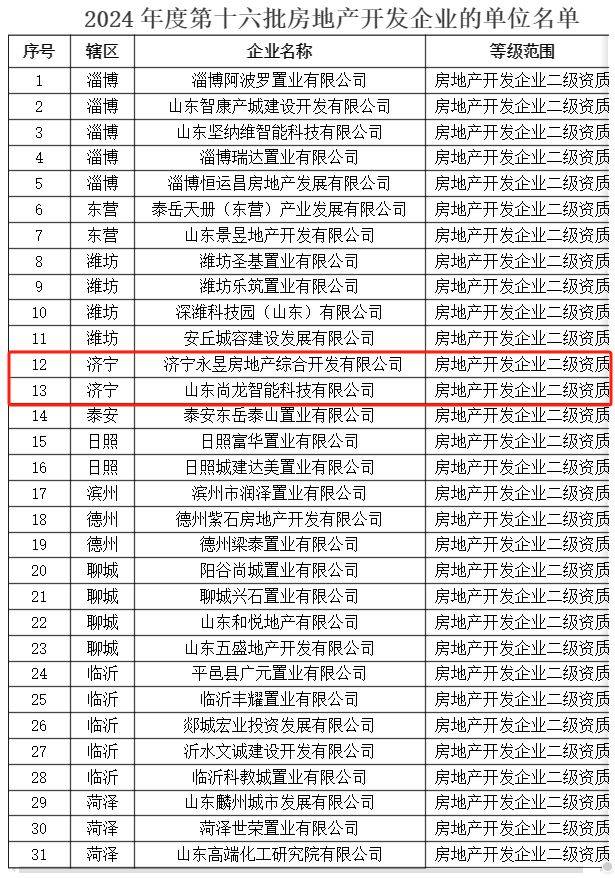 2024 年度第十六批房地产开发企业的单位名单

| 序号 | 辖区 | 企业名称 | 等级范围 |
|---|---|---|---|
| 1 | 淄博 | 淄博阿波罗置业有限公司 | 房地产开发企业二级资质 |
| 2 | 淄博 | 山东智康产城建设开发有限公司 | 房地产开发企业二级资质 |
| 3 | 淄博 | 山东坚纳维智能科技有限公司 | 房地产开发企业二级资质 |
| 4 | 淄博 | 淄博瑞达置业有限公司 | 房地产开发企业二级资质 |
| 5 | 淄博 | 淄博恒运昌房地产发展有限公司 | 房地产开发企业二级资质 |
| 6 | 东营 | 泰岳天册（东营）产业发展有限公司 | 房地产开发企业二级资质 |
| 7 | 东营 | 山东景昱地产开发有限公司 | 房地产开发企业二级资质 |
| 8 | 潍坊 | 潍坊圣基置业有限公司 | 房地产开发企业二级资质 |
| 9 | 潍坊 | 潍坊乐筑置业有限公司 | 房地产开发企业二级资质 |
| 10 | 潍坊 | 深潍科技园（山东）有限公司 | 房地产开发企业二级资质 |
| 11 | 潍坊 | 安丘城容建设发展有限公司 | 房地产开发企业二级资质 |
| 12 | 济宁 | 济宁永昱房地产综合开发有限公司 | 房地产开发企业二级资质 |
| 13 | 济宁 | 山东尚龙智能科技有限公司 | 房地产开发企业二级资质 |
| 14 | 泰安 | 泰安东岳泰山置业有限公司 | 房地产开发企业二级资质 |
| 15 | 日照 | 日照富华置业有限公司 | 房地产开发企业二级资质 |
| 16 | 日照 | 日照城建达美置业有限公司 | 房地产开发企业二级资质 |
| 17 | 滨州 | 滨州市润泽置业有限公司 | 房地产开发企业二级资质 |
| 18 | 德州 | 德州紫石房地产开发有限公司 | 房地产开发企业二级资质 |
| 19 | 德州 | 德州梁泰置业有限公司 | 房地产开发企业二级资质 |
| 20 | 聊城 | 阳谷尚城置业有限公司 | 房地产开发企业二级资质 |
| 21 | 聊城 | 聊城兴石置业有限公司 | 房地产开发企业二级资质 |
| 22 | 聊城 | 山东和悦地产有限公司 | 房地产开发企业二级资质 |
| 23 | 聊城 | 山东五盛地产开发有限公司 | 房地产开发企业二级资质 |
| 24 | 临沂 | 平邑县广元置业有限公司 | 房地产开发企业二级资质 |
| 25 | 临沂 | 临沂丰耀置业有限公司 | 房地产开发企业二级资质 |
| 26 | 临沂 | 郯城宏业投资发展有限公司 | 房地产开发企业二级资质 |
| 27 | 临沂 | 沂水文诚建设开发有限公司 | 房地产开发企业二级资质 |
| 28 | 临沂 | 临沂科教城置业有限公司 | 房地产开发企业二级资质 |
| 29 | 菏泽 | 山东麟州城市发展有限公司 | 房地产开发企业二级资质 |
| 30 | 菏泽 | 菏泽世荣置业有限公司 | 房地产开发企业二级资质 |
| 31 | 菏泽 | 山东高端化工研究院有限公司 | 房地产开发企业二级资质 |